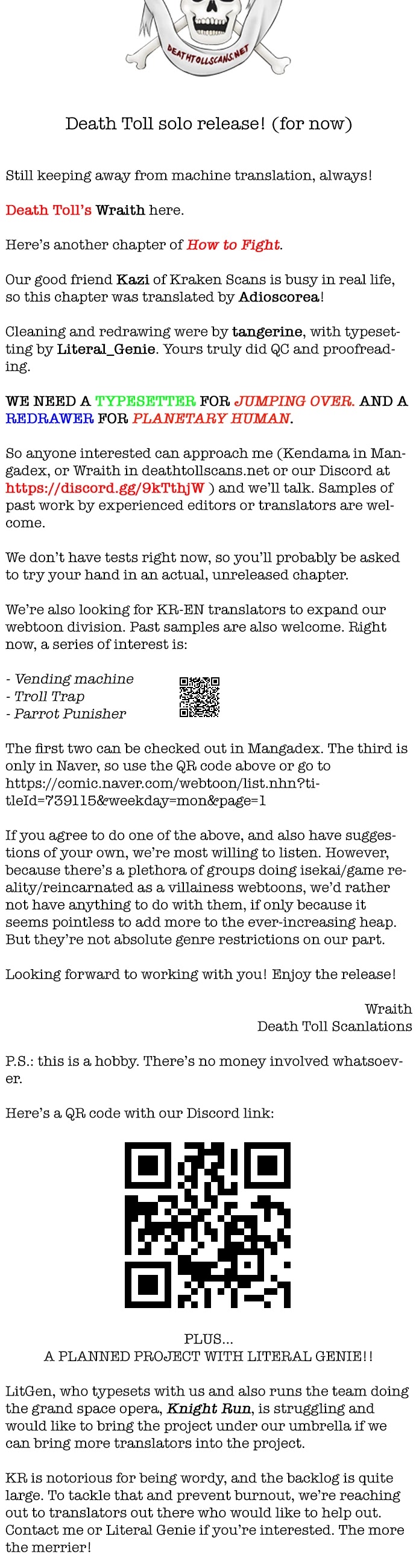 DEATHTOLLSCANS.NET

Death Toll solo release! (for now)

Still keeping away from machine translation, always!

Death Toll's Wraith here.

Here's another chapter of How to Fight.

Our good friend Kazi of Kraken Scans is busy in real life, so this chapter was translated by Adioscorea!

Cleaning and redrawing were by tangerine, with typesetting by Literal_Genie. Yours truly did QC and proofreading.

WE NEED A TYPESETTER FOR JUMPING OVER. AND A REDRAWER FOR PLANETARY HUMAN.

So anyone interested can approach me (Kendama in Mangadex, or Wraith in deathtollscans.net or our Discord at https://discord.gg/9kTthjW ) and we'll talk. Samples of past work by experienced editors or translators are welcome.

We don't have tests right now, so you'll probably be asked to try your hand in an actual, unreleased chapter.

We're also looking for KR-EN translators to expand our webtoon division. Past samples are also welcome. Right now, a series of interest is:

- Vending machine
- Troll Trap
- Parrot Punisher

The first two can be checked out in Mangadex. The third is only in Naver, so use the QR code above or go to https://comic.naver.com/webtoon/list.nhn?titleId=739115&weekday=mon&page=1

If you agree to do one of the above, and also have suggestions of your own, we're most willing to listen. However, because there's a plethora of groups doing isekai/game reality/reincarnated as a villainess webtoons, we'd rather not have anything to do with them, if only because it seems pointless to add more to the ever-increasing heap. But they're not absolute genre restrictions on our part.

Looking forward to working with you! Enjoy the release!

Wraith
Death Toll Scanlations

P.S.: this is a hobby. There's no money involved whatsoever.

Here's a QR code with our Discord link:

PLUS...
A PLANNED PROJECT WITH LITERAL GENIE!!

LitGen, who typesets with us and also runs the team doing the grand space opera, Knight Run, is struggling and would like to bring the project under our umbrella if we can bring more translators into the project.

KR is notorious for being wordy, and the backlog is quite large. To tackle that and prevent burnout, we're reaching out to translators out there who would like to help out. Contact me or Literal Genie if you're interested. The more the merrier!